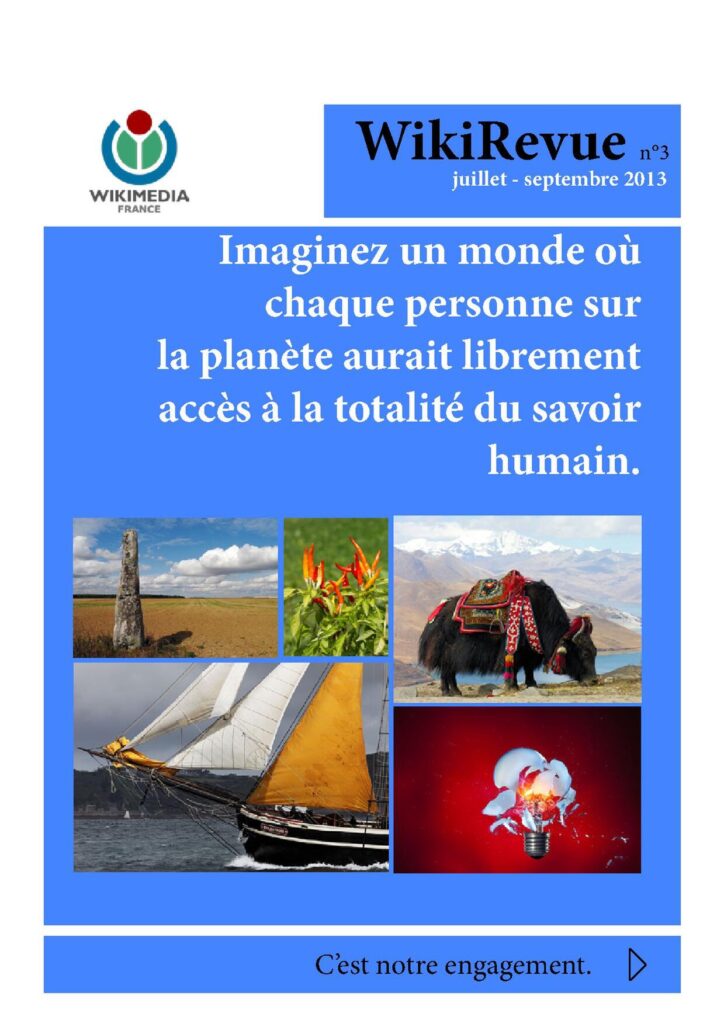 WIKIMEDIA
FRANCE

WikiRevue n°3
juillet - septembre 2013

Imaginez un monde où chaque personne sur la planète aurait librement accès à la totalité du savoir humain.

C'est notre engagement.